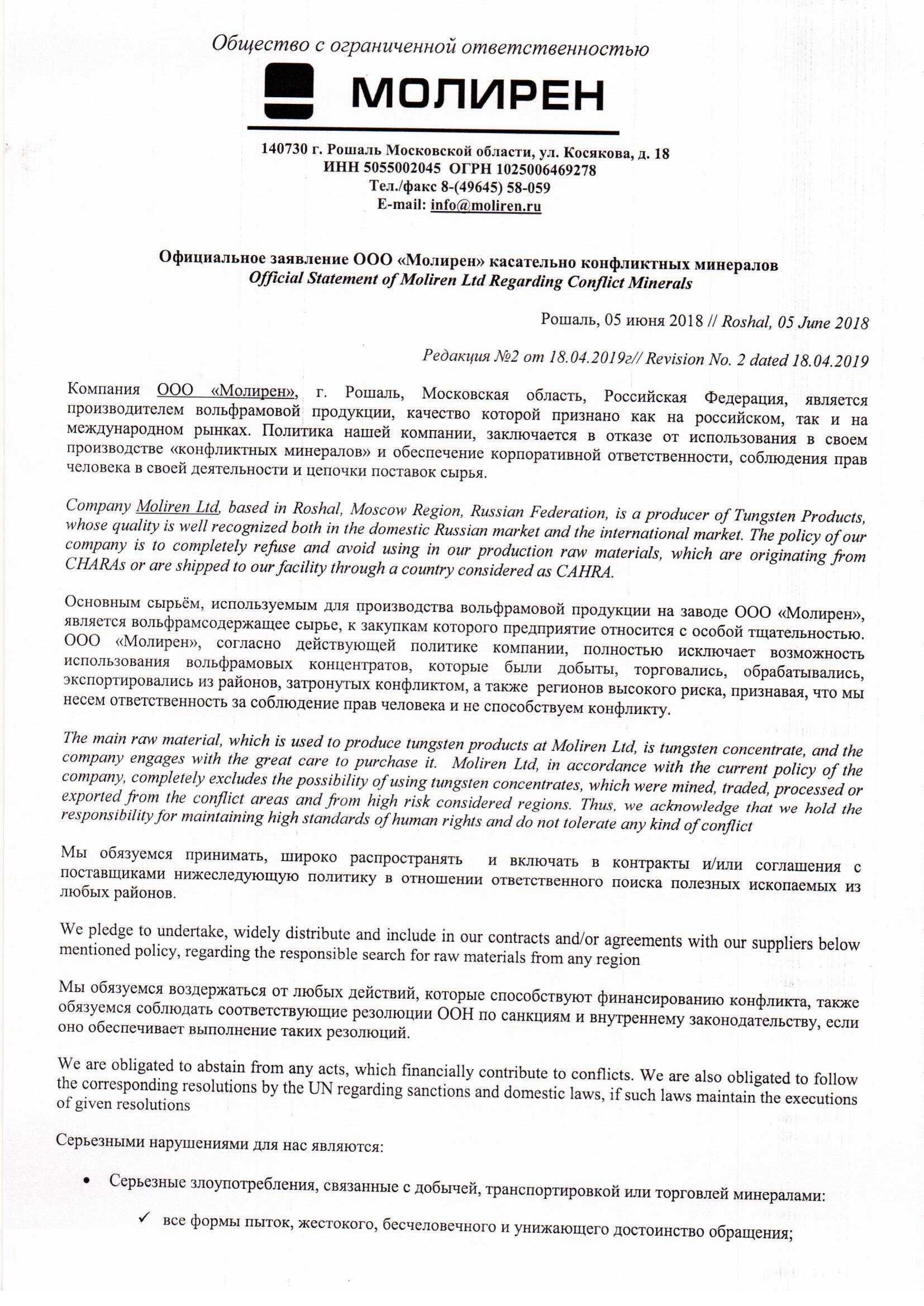 Общество с ограниченной ответственностью

МОЛИРЕН

140730 г. Рошаль Московской области, ул. Косякова, д. 18
ИНН 5055002045 ОГРН 1025006469278
Тел./факс 8-(49645) 58-059
E-mail: info@moliren.ru

Официальное заявление ООО «Молирен» касательно конфликтных минералов
Official Statement of Moliren Ltd Regarding Conflict Minerals

Рошаль, 05 июня 2018 // Roshal, 05 June 2018

Редакция №2 от 18.04.2019г// Revision No. 2 dated 18.04.2019

Компания ООО «Молирен», г. Рошаль, Московская область, Российская Федерация, является производителем вольфрамовой продукции, качество которой признано как на российском, так и на международном рынках. Политика нашей компании, заключается в отказе от использования в своем производстве «конфликтных минералов» и обеспечение корпоративной ответственности, соблюдения прав человека в своей деятельности и цепочки поставок сырья.

Company Moliren Ltd, based in Roshal, Moscow Region, Russian Federation, is a producer of Tungsten Products, whose quality is well recognized both in the domestic Russian market and the international market. The policy of our company is to completely refuse and avoid using in our production raw materials, which are originating from CHARAs or are shipped to our facility through a country considered as CAHRA.

Основным сырьём, используемым для производства вольфрамовой продукции на заводе ООО «Молирен», является вольфрамсодержащее сырье, к закупкам которого предприятие относится с особой тщательностью. ООО «Молирен», согласно действующей политике компании, полностью исключает возможность использования вольфрамовых концентратов, которые были добыты, торговались, обрабатывались, экспортировались из районов, затронутых конфликтом, а также регионов высокого риска, признавая, что мы несем ответственность за соблюдение прав человека и не способствуем конфликту.

The main raw material, which is used to produce tungsten products at Moliren Ltd, is tungsten concentrate, and the company engages with the great care to purchase it. Moliren Ltd, in accordance with the current policy of the company, completely excludes the possibility of using tungsten concentrates, which were mined, traded, processed or exported from the conflict areas and from high risk considered regions. Thus, we acknowledge that we hold the responsibility for maintaining high standards of human rights and do not tolerate any kind of conflict

Мы обязуемся принимать, широко распространять и включать в контракты и/или соглашения с поставщиками нижеследующую политику в отношении ответственного поиска полезных ископаемых из любых районов.

We pledge to undertake, widely distribute and include in our contracts and/or agreements with our suppliers below mentioned policy, regarding the responsible search for raw materials from any region

Мы обязуемся воздержаться от любых действий, которые способствуют финансированию конфликта, также обязуемся соблюдать соответствующие резолюции ООН по санкциям и внутреннему законодательству, если оно обеспечивает выполнение таких резолюций.

We are obligated to abstain from any acts, which financially contribute to conflicts. We are also obligated to follow the corresponding resolutions by the UN regarding sanctions and domestic laws, if such laws maintain the executions of given resolutions

Серьезными нарушениями для нас являются:

• Серьезные злоупотребления, связанные с добычей, транспортировкой или торговлей минералами:
✓ все формы пыток, жестокого, бесчеловечного и унижающего достоинство обращения;